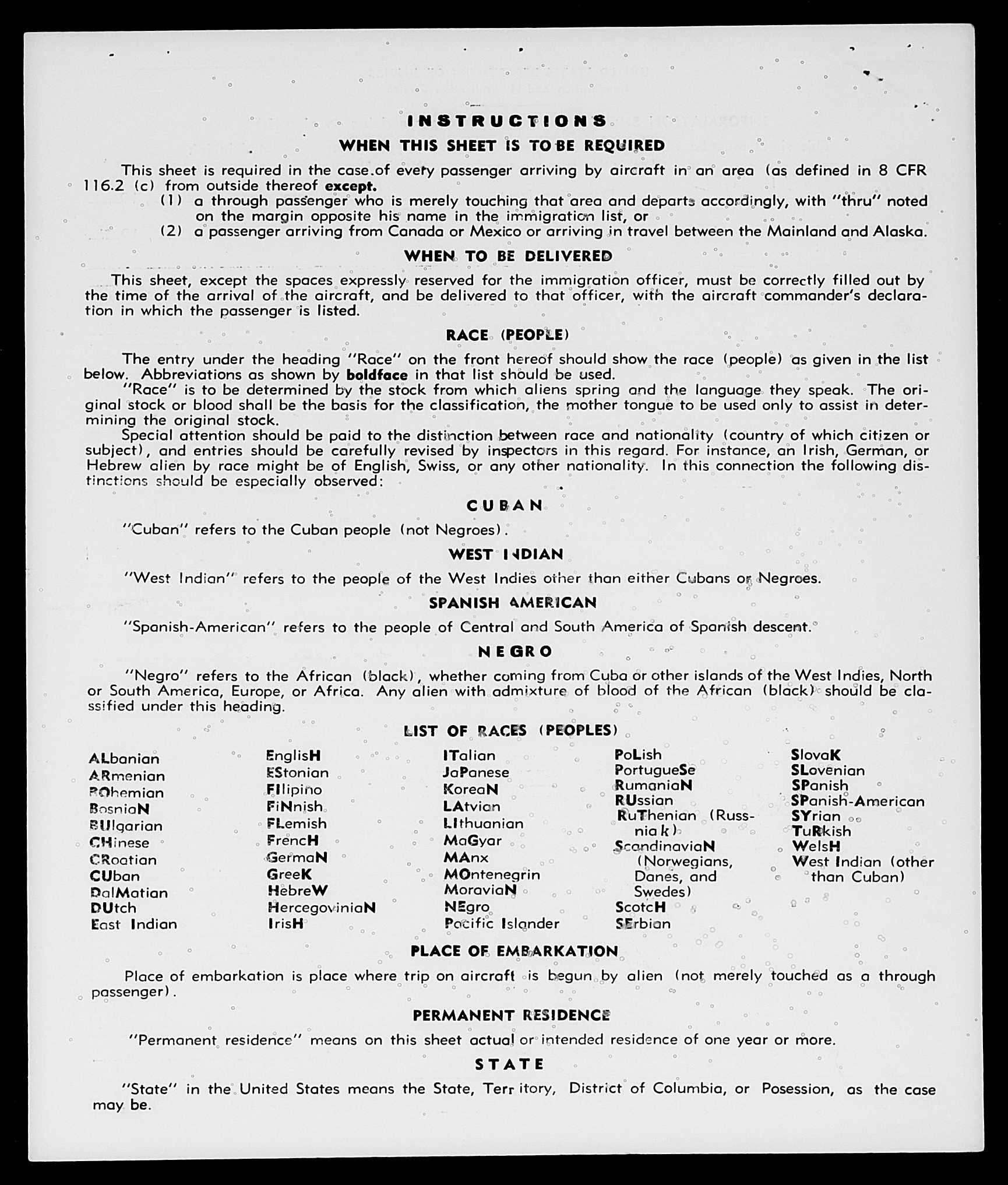 INSTRUCTIONS

WHEN THIS SHEET IS TO BE REQUIRED

This sheet is required in the case of every passenger arriving by aircraft in an area (as defined in 8 CFR 116.2 (c) from outside thereof except.

(1) a through passenger who is merely touching that area and departs accordingly, with "thru" noted on the margin opposite his name in the immigration list, or

(2) a passenger arriving from Canada or Mexico or arriving in travel between the Mainland and Alaska.

WHEN TO BE DELIVERED

This sheet, except the spaces expressly reserved for the immigration officer, must be correctly filled out by the time of the arrival of the aircraft, and be delivered to that officer, with the aircraft commander's declaration in which the passenger is listed.

RACE (PEOPLE)

The entry under the heading "Race" on the front hereof should show the race (people) as given in the list below. Abbreviations as shown by boldface in that list should be used.

"Race" is to be determined by the stock from which aliens spring and the language they speak. The original stock or blood shall be the basis for the classification, the mother tongue to be used only to assist in determining the original stock.

Special attention should be paid to the distinction between race and nationality (country of which citizen or subject), and entries should be carefully revised by inspectors in this regard. For instance, an Irish, German, or Hebrew alien by race might be of English, Swiss, or any other nationality. In this connection the following distinctions should be especially observed:

CUBAN

"Cuban" refers to the Cuban people (not Negroes).

WEST INDIAN

"West Indian" refers to the people of the West Indies other than either Cubans or Negroes.

SPANISH AMERICAN

"Spanish-American" refers to the people of Central and South America of Spanish descent.

NEGRO

"Negro" refers to the African (black), whether coming from Cuba or other islands of the West Indies, North or South America, Europe, or Africa. Any alien with admixture of blood of the African (black) should be classified under this heading.

LIST OF RACES (PEOPLES)

ALbanian
ARmenian
BOhemian
BosniaN
BUlgarian
CHinese
CRoatian
CUban
DalMatian
DUtch
East Indian

EnglisH
EStonian
FIlipino
FiNnish
FLemish
FrencH
GermaN
GreeK
HebreW
HercegoviniaN
IrisH

ITalian
JaPanese
KoreaN
LAtvian
LIthuanian
MaGyar
MAnx
MOntenegrin
MoraviaN
NEgro
Pacific Islander

PoLish
PortugueSe
RumaniaN
RUssian
RuThenian (Russniak)
ScandinaviaN (Norwegians, Danes, and Swedes)
ScotcH
SErbian

SlovaK
SLovenian
SPanish
SPanish-American
SYrian
TuRkish
WelsH
West Indian (other than Cuban)

PLACE OF EMBARKATION

Place of embarkation is place where trip on aircraft is begun by alien (not merely touched as a through passenger).

PERMANENT RESIDENCE

"Permanent residence" means on this sheet actual or intended residence of one year or more.

STATE

"State" in the United States means the State, Territory, District of Columbia, or Posession, as the case may be.